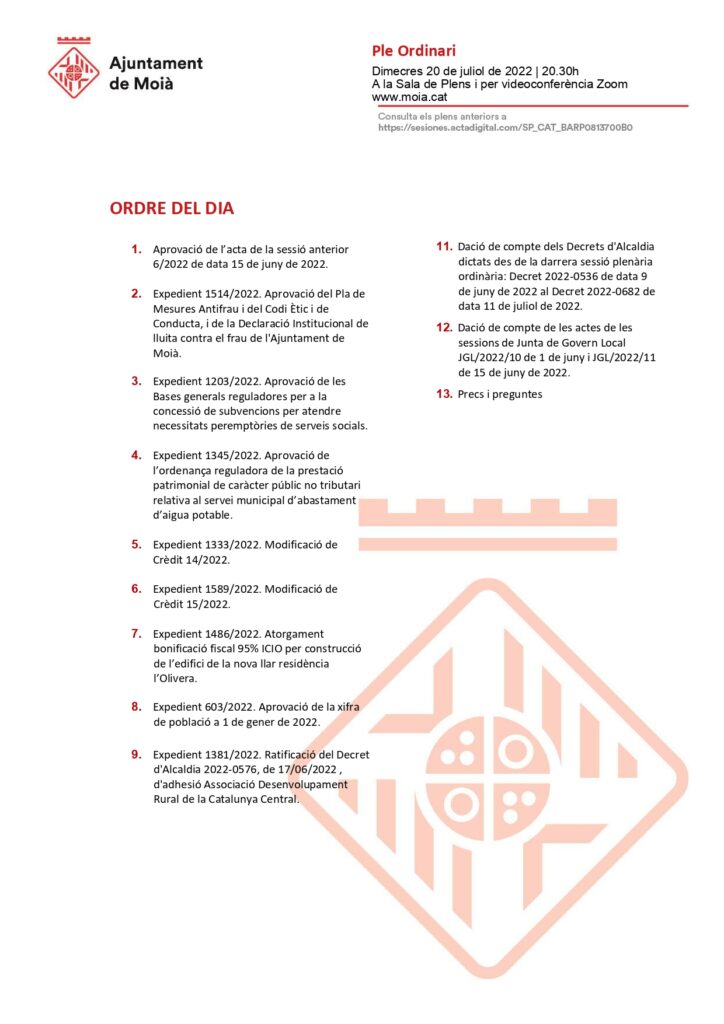 Ajuntament de Moià

Ple Ordinari

Dimecres 20 de juliol de 2022 | 20.30h
A la Sala de Plens i per videoconferència Zoom
www.moia.cat

Consulta els plens anteriors a
https://sesiones.actadigital.com/SP_CAT_BARP0813700B0

ORDRE DEL DIA

1. Aprovació de l'acta de la sessió anterior 6/2022 de data 15 de juny de 2022.

2. Expedient 1514/2022. Aprovació del Pla de Mesures Antifrau i del Codi Ètic i de Conducta, i de la Declaració Institucional de lluita contra el frau de l'Ajuntament de Moià.

3. Expedient 1203/2022. Aprovació de les Bases generals reguladores per a la concessió de subvencions per atendre necessitats peremptòries de serveis socials.

4. Expedient 1345/2022. Aprovació de l'ordenança reguladora de la prestació patrimonial de caràcter públic no tributari relativa al servei municipal d'abastament d'aigua potable.

5. Expedient 1333/2022. Modificació de Crèdit 14/2022.

6. Expedient 1589/2022. Modificació de Crèdit 15/2022.

7. Expedient 1486/2022. Atorgament bonificació fiscal 95% ICIO per construcció de l'edifici de la nova llar residència l'Olivera.

8. Expedient 603/2022. Aprovació de la xifra de població a 1 de gener de 2022.

9. Expedient 1381/2022. Ratificació del Decret d'Alcaldia 2022-0576, de 17/06/2022 , d'adhesió Associació Desenvolupament Rural de la Catalunya Central.

11. Dació de compte dels Decrets d'Alcaldia dictats des de la darrera sessió plenària ordinària: Decret 2022-0536 de data 9 de juny de 2022 al Decret 2022-0682 de data 11 de juliol de 2022.

12. Dació de compte de les actes de les sessions de Junta de Govern Local JGL/2022/10 de 1 de juny i JGL/2022/11 de 15 de juny de 2022.

13. Precs i preguntes